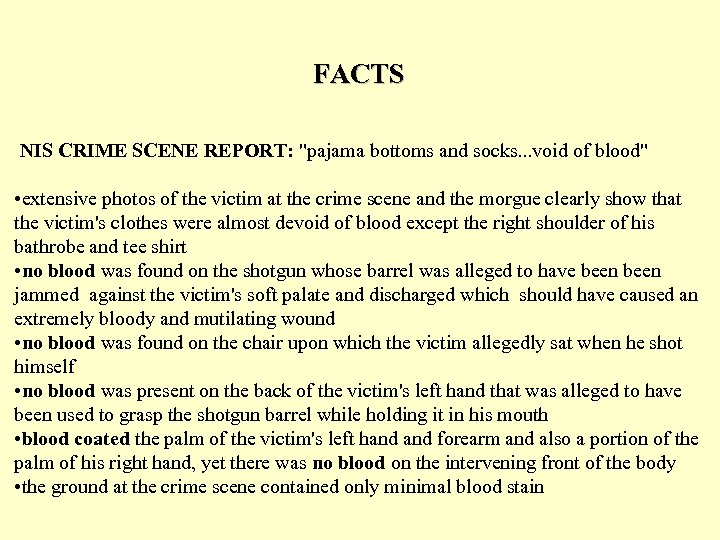 FACTS

NIS CRIME SCENE REPORT: "pajama bottoms and socks...void of blood"

•extensive photos of the victim at the crime scene and the morgue clearly show that the victim's clothes were almost devoid of blood except the right shoulder of his bathrobe and tee shirt
•no blood was found on the shotgun whose barrel was alleged to have been been jammed against the victim's soft palate and discharged which should have caused an extremely bloody and mutilating wound
•no blood was found on the chair upon which the victim allegedly sat when he shot himself
•no blood was present on the back of the victim's left hand that was alleged to have been used to grasp the shotgun barrel while holding it in his mouth
•blood coated the palm of the victim's left hand and forearm and also a portion of the palm of his right hand, yet there was no blood on the intervening front of the body
•the ground at the crime scene contained only minimal blood stain